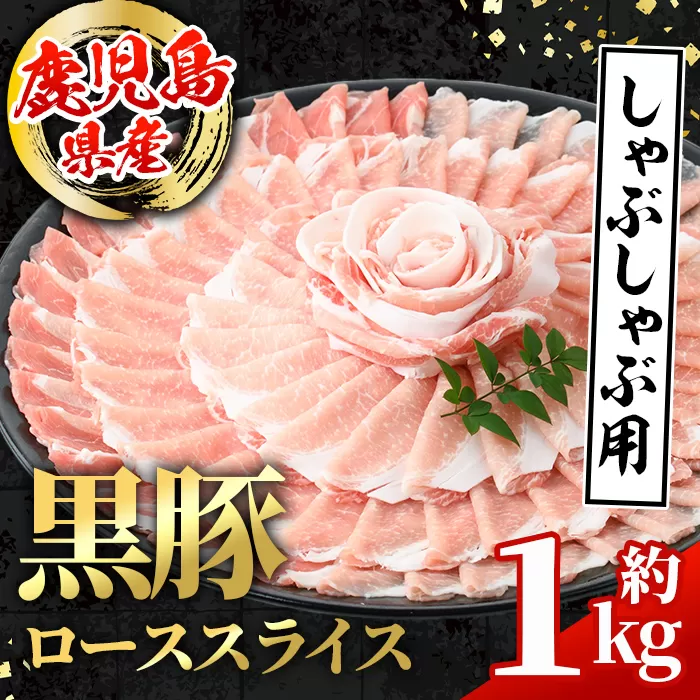 鹿児島県産

しゃぶしゃぶ用

黒豚

ローススライス

約1kg